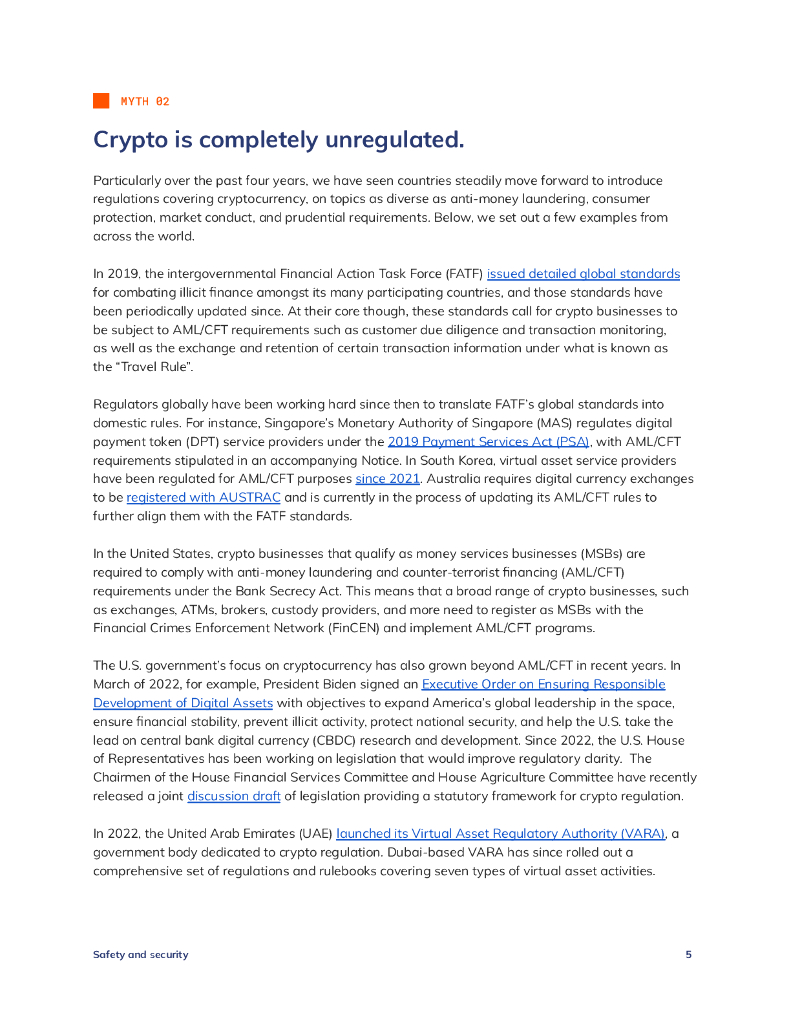 MYTH 02

Crypto is completely unregulated.

Particularly over the past four years, we have seen countries steadily move forward to introduce regulations covering cryptocurrency, on topics as diverse as anti-money laundering, consumer protection, market conduct, and prudential requirements. Below, we set out a few examples from across the world.

In 2019, the intergovernmental Financial Action Task Force (FATF) issued detailed global standards for combating illicit finance amongst its many participating countries, and those standards have been periodically updated since. At their core though, these standards call for crypto businesses to be subject to AML/CFT requirements such as customer due diligence and transaction monitoring, as well as the exchange and retention of certain transaction information under what is known as the "Travel Rule".

Regulators globally have been working hard since then to translate FATF's global standards into domestic rules. For instance, Singapore's Monetary Authority of Singapore (MAS) regulates digital payment token (DPT) service providers under the 2019 Payment Services Act (PSA), with AML/CFT requirements stipulated in an accompanying Notice. In South Korea, virtual asset service providers have been regulated for AML/CFT purposes since 2021. Australia requires digital currency exchanges to be registered with AUSTRAC and is currently in the process of updating its AML/CFT rules to further align them with the FATF standards.

In the United States, crypto businesses that qualify as money services businesses (MSBs) are required to comply with anti-money laundering and counter-terrorist financing (AML/CFT) requirements under the Bank Secrecy Act. This means that a broad range of crypto businesses, such as exchanges, ATMs, brokers, custody providers, and more need to register as MSBs with the Financial Crimes Enforcement Network (FinCEN) and implement AML/CFT programs.

The U.S. government's focus on cryptocurrency has also grown beyond AML/CFT in recent years. In March of 2022, for example, President Biden signed an Executive Order on Ensuring Responsible Development of Digital Assets with objectives to expand America's global leadership in the space, ensure financial stability, prevent illicit activity, protect national security, and help the U.S. take the lead on central bank digital currency (CBDC) research and development. Since 2022, the U.S. House of Representatives has been working on legislation that would improve regulatory clarity. The Chairmen of the House Financial Services Committee and House Agriculture Committee have recently released a joint discussion draft of legislation providing a statutory framework for crypto regulation.

In 2022, the United Arab Emirates (UAE) launched its Virtual Asset Regulatory Authority (VARA), a government body dedicated to crypto regulation. Dubai-based VARA has since rolled out a comprehensive set of regulations and rulebooks covering seven types of virtual asset activities.

Safety and security 5